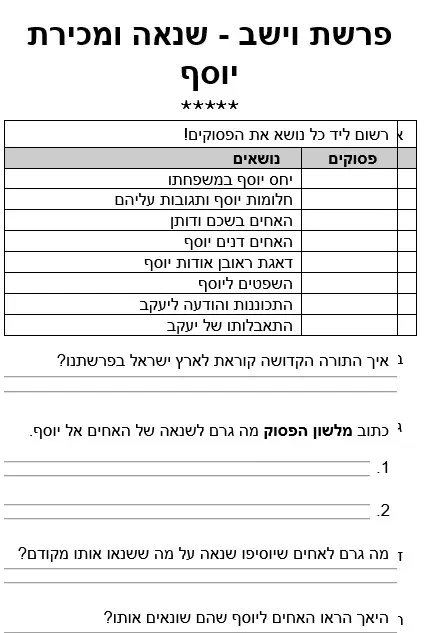 פרשת וישב - שנאה ומכירת יוסף

*****

א רשום ליד כל נושא את הפסוקים!

| פסוקים | נושאים |
|---|---|
| | יחס יוסף במשפחתו |
| | חלומות יוסף ותגובות עליהם |
| | האחים בשכם ודותן |
| | האחים דנים יוסף |
| | דאגת ראובן אודות יוסף |
| | השפטים ליוסף |
| | התכוננות והודעה ליעקב |
| | התאבלותו של יעקב |

ב איך התורה הקדושה קוראת לארץ ישראל בפרשתנו?

ג כתוב מלשון הפסוק מה גרם לשנאה של האחים אל יוסף.

1.

2.

ד מה גרם לאחים שיוסיפו שנאה על מה ששנאו אותו מקודם?

ה היאך הראו האחים ליוסף שהם שונאים אותו?